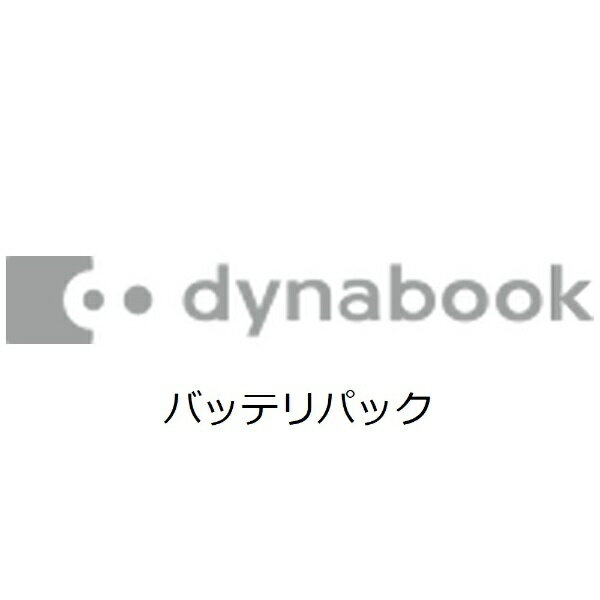 dynabook

バッテリパック